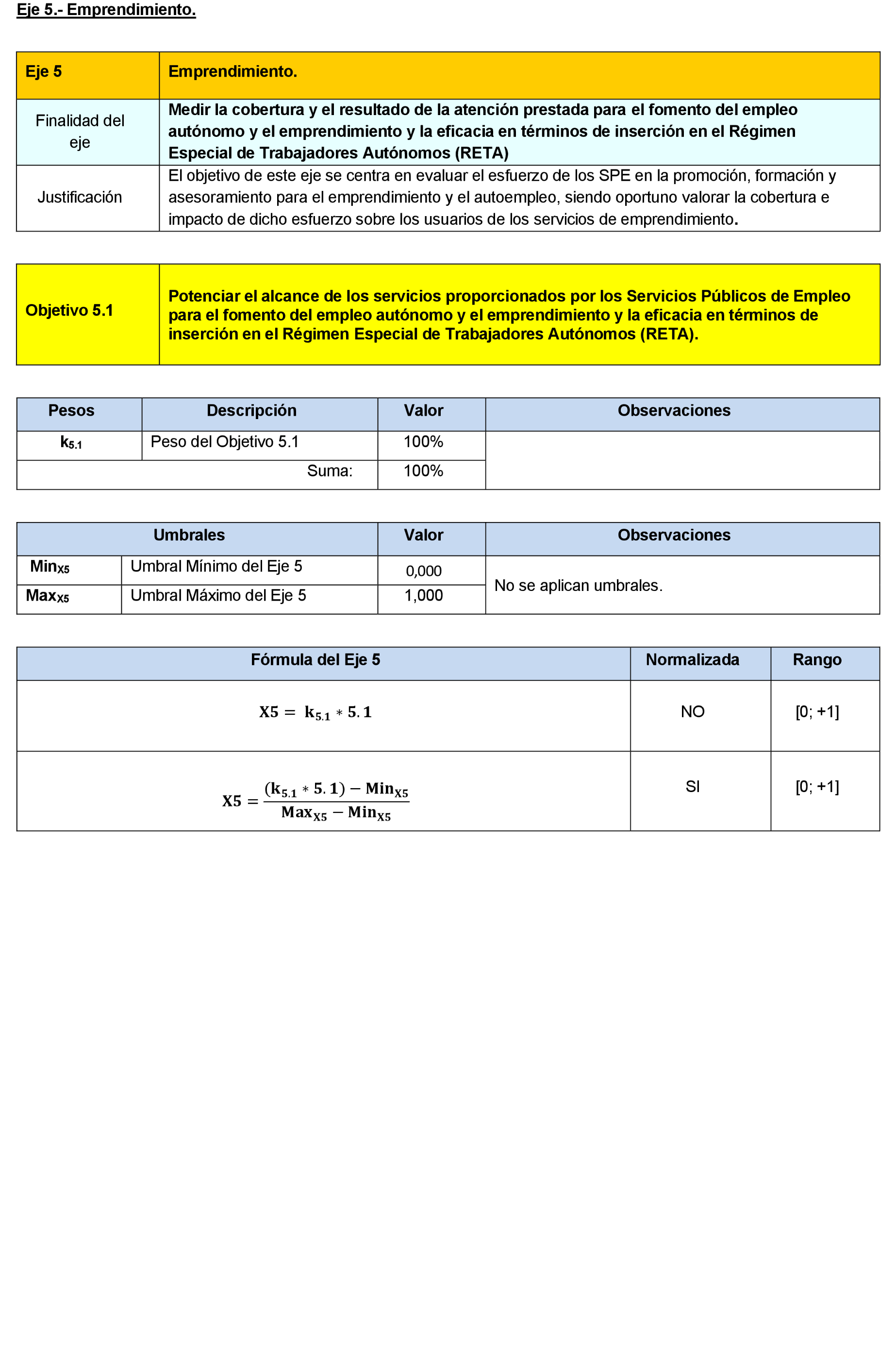 Eje 5.- Emprendimiento.

| Eje 5 | Emprendimiento. |
|---|---|
| Finalidad del eje | Medir la cobertura y el resultado de la atención prestada para el fomento del empleo autónomo y el emprendimiento y la eficacia en términos de inserción en el Régimen Especial de Trabajadores Autónomos (RETA) |
| Justificación | El objetivo de este eje se centra en evaluar el esfuerzo de los SPE en la promoción, formación y asesoramiento para el emprendimiento y el autoempleo, siendo oportuno valorar la cobertura e impacto de dicho esfuerzo sobre los usuarios de los servicios de emprendimiento. |

| Objetivo 5.1 | Potenciar el alcance de los servicios proporcionados por los Servicios Públicos de Empleo para el fomento del empleo autónomo y el emprendimiento y la eficacia en términos de inserción en el Régimen Especial de Trabajadores Autónomos (RETA). |
|---|---|

| Pesos | Descripción | Valor | Observaciones |
|---|---|---|---|
| $k_{5.1}$ | Peso del Objetivo 5.1 | 100% | |
| | Suma: | 100% | |

| Umbrales | | Valor | Observaciones |
|---|---|---|---|
| $Min_{X5}$ | Umbral Mínimo del Eje 5 | 0,000 | No se aplican umbrales. |
| $Max_{X5}$ | Umbral Máximo del Eje 5 | 1,000 | |

| Fórmula del Eje 5 | Normalizada | Rango |
|---|---|---|
| $X5 = k_{5.1} * 5.1$ | NO | [0; +1] |
| $X5 = \frac{(k_{5.1} * 5.1) - Min_{X5}}{Max_{X5} - Min_{X5}}$ | SI | [0; +1] |